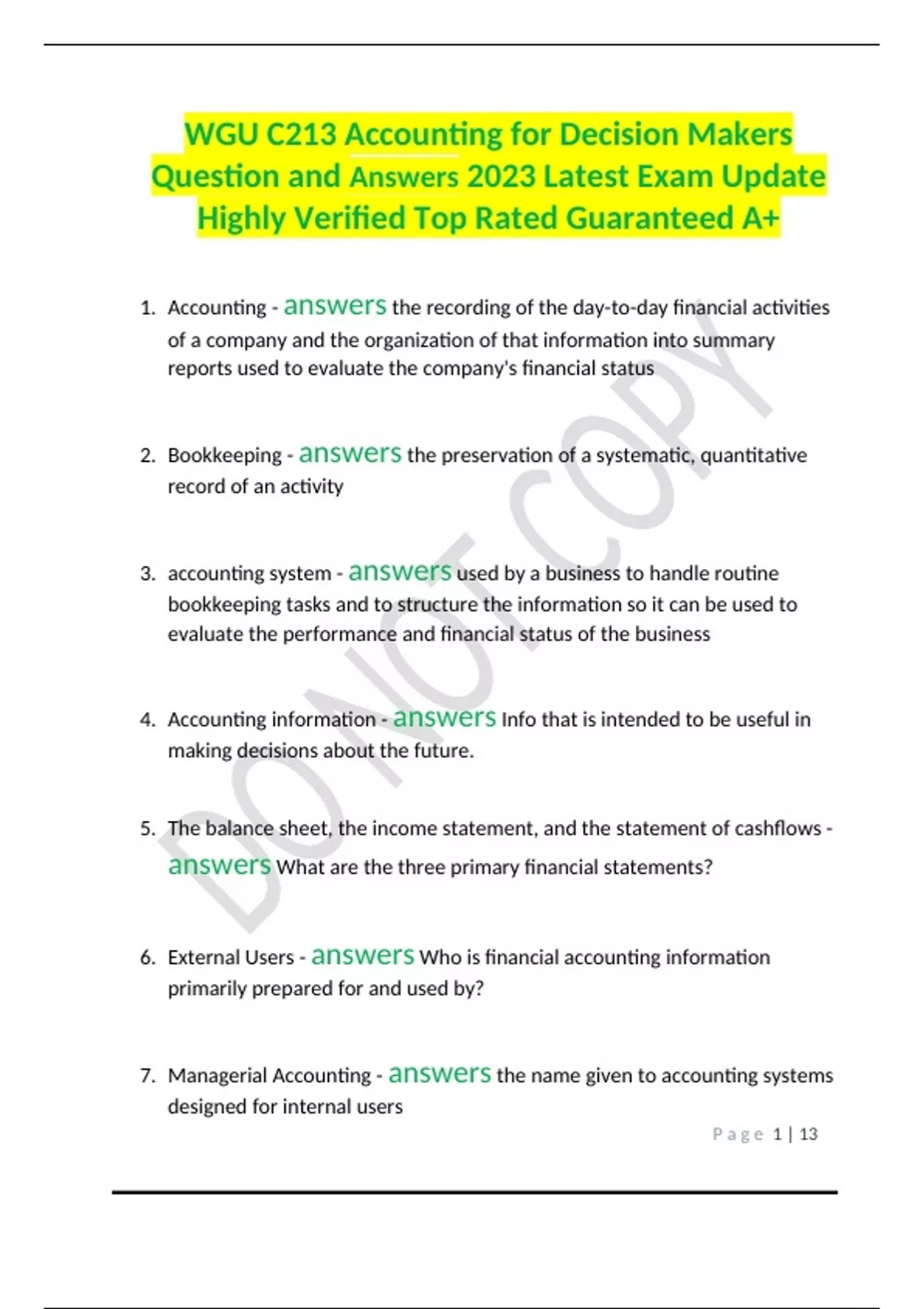 WGU C213 Accounting for Decision Makers Question and Answers 2023 Latest Exam Update Highly Verified Top Rated Guaranteed A+

1. Accounting - answers the recording of the day-to-day financial activities of a company and the organization of that information into summary reports used to evaluate the company's financial status

2. Bookkeeping - answers the preservation of a systematic, quantitative record of an activity

3. accounting system - answers used by a business to handle routine bookkeeping tasks and to structure the information so it can be used to evaluate the performance and financial status of the business

4. Accounting information - answers Info that is intended to be useful in making decisions about the future.

5. The balance sheet, the income statement, and the statement of cashflows - answers What are the three primary financial statements?

6. External Users - answers Who is financial accounting information primarily prepared for and used by?

7. Managerial Accounting - answers the name given to accounting systems designed for internal users

Page 1 | 13

DO NOT COPY